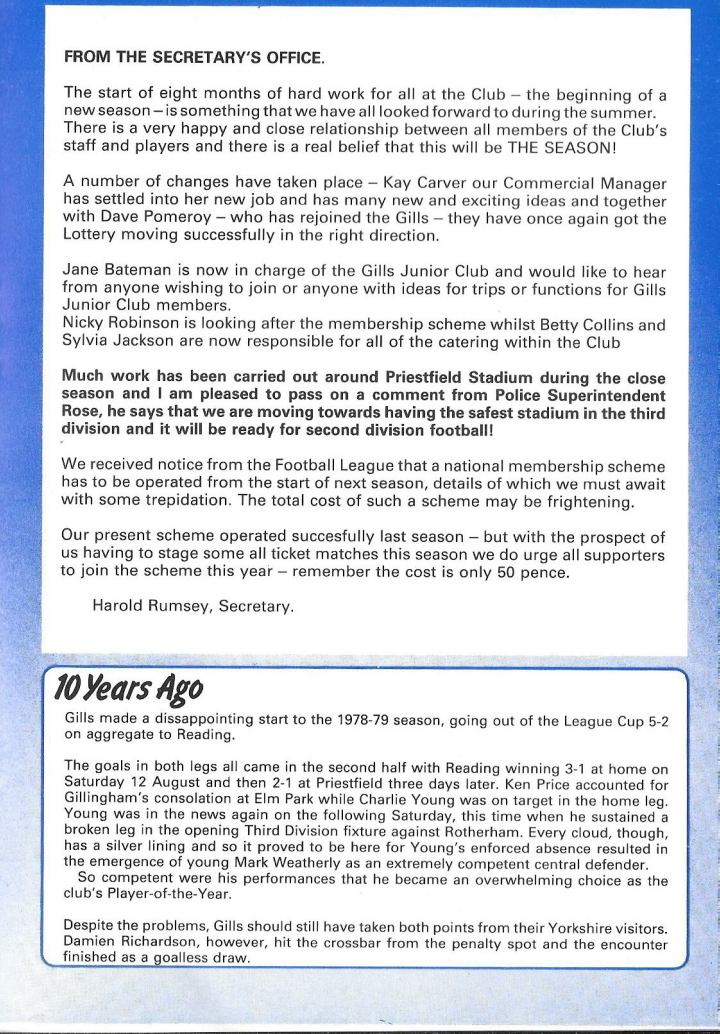 FROM THE SECRETARY'S OFFICE.

The start of eight months of hard work for all at the Club – the beginning of a new season – is something that we have all looked forward to during the summer. There is a very happy and close relationship between all members of the Club's staff and players and there is a real belief that this will be THE SEASON!

A number of changes have taken place – Kay Carver our Commercial Manager has settled into her new job and has many new and exciting ideas and together with Dave Pomeroy – who has rejoined the Gills – they have once again got the Lottery moving successfully in the right direction.

Jane Bateman is now in charge of the Gills Junior Club and would like to hear from anyone wishing to join or anyone with ideas for trips or functions for Gills Junior Club members.
Nicky Robinson is looking after the membership scheme whilst Betty Collins and Sylvia Jackson are now responsible for all of the catering within the Club

Much work has been carried out around Priestfield Stadium during the close season and I am pleased to pass on a comment from Police Superintendent Rose, he says that we are moving towards having the safest stadium in the third division and it will be ready for second division football!

We received notice from the Football League that a national membership scheme has to be operated from the start of next season, details of which we must await with some trepidation. The total cost of such a scheme may be frightening.

Our present scheme operated succesfully last season – but with the prospect of us having to stage some all ticket matches this season we do urge all supporters to join the scheme this year – remember the cost is only 50 pence.

Harold Rumsey, Secretary.

10 Years Ago

Gills made a dissappointing start to the 1978-79 season, going out of the League Cup 5-2 on aggregate to Reading.

The goals in both legs all came in the second half with Reading winning 3-1 at home on Saturday 12 August and then 2-1 at Priestfield three days later. Ken Price accounted for Gillingham's consolation at Elm Park while Charlie Young was on target in the home leg. Young was in the news again on the following Saturday, this time when he sustained a broken leg in the opening Third Division fixture against Rotherham. Every cloud, though, has a silver lining and so it proved to be here for Young's enforced absence resulted in the emergence of young Mark Weatherly as an extremely competent central defender.
So competent were his performances that he became an overwhelming choice as the club's Player-of-the-Year.

Despite the problems, Gills should still have taken both points from their Yorkshire visitors. Damien Richardson, however, hit the crossbar from the penalty spot and the encounter finished as a goalless draw.